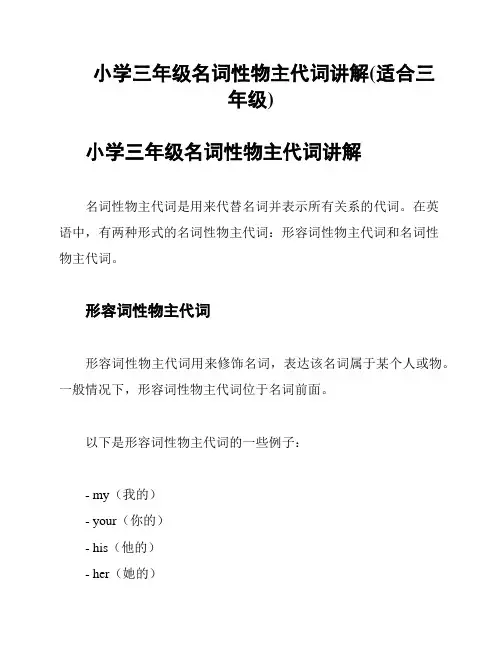 小学三年级名词性物主代词讲解(适合三年级)

小学三年级名词性物主代词讲解

名词性物主代词是用来代替名词并表示所有关系的代词。在英语中，有两种形式的名词性物主代词：形容词性物主代词和名词性物主代词。

形容词性物主代词

形容词性物主代词用来修饰名词，表达该名词属于某个人或物。一般情况下，形容词性物主代词位于名词前面。

以下是形容词性物主代词的一些例子：

- my（我的）
- your（你的）
- his（他的）
- her（她的）